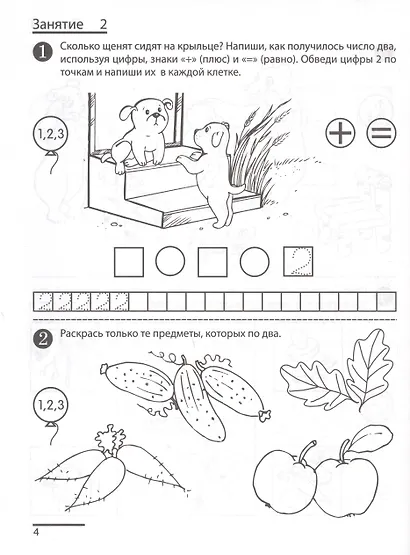 Занятие 2

1 Сколько щенят сидят на крыльце? Напиши, как получилось число два, используя цифры, знаки «+» (плюс) и «=» (равно). Обведи цифры 2 по точкам и напиши их в каждой клетке.

1,2,3

+ =

2

2 2 2 2 2

2 Раскрась только те предметы, которых по два.

1,2,3

4